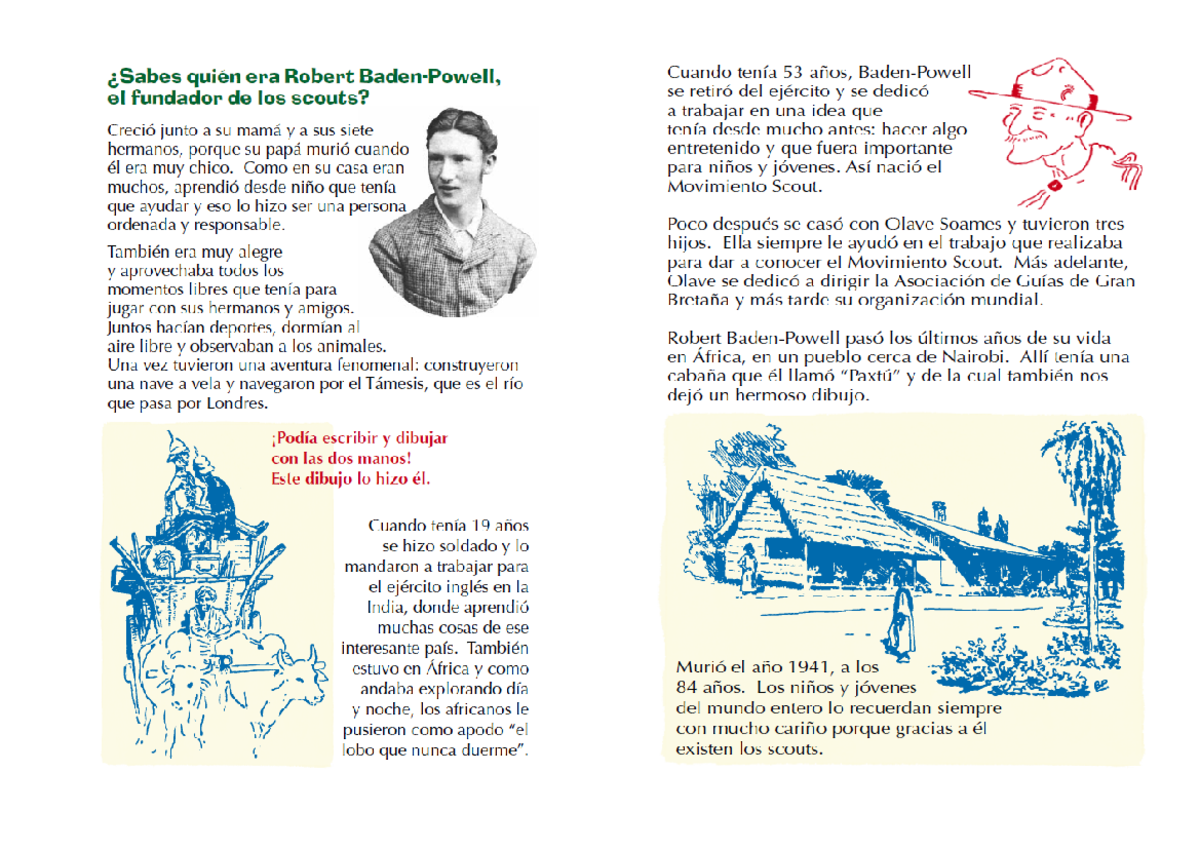 ¿Sabes quién era Robert Baden-Powell, el fundador de los scouts?

Creció junto a su mamá y a sus siete hermanos, porque su papá murió cuando él era muy chico. Como en su casa eran muchos, aprendió desde niño que tenía que ayudar y eso lo hizo ser una persona ordenada y responsable.

También era muy alegre y aprovechaba todos los momentos libres que tenía para jugar con sus hermanos y amigos. Juntos hacían deportes, dormían al aire libre y observaban a los animales. Una vez tuvieron una aventura fenomenal: construyeron una nave a vela y navegaron por el Támesis, que es el río que pasa por Londres.

¡Podía escribir y dibujar con las dos manos! Este dibujo lo hizo él.

Cuando tenía 19 años se hizo soldado y lo mandaron a trabajar para el ejército inglés en la India, donde aprendió muchas cosas de ese interesante país. También estuvo en África y como andaba explorando día y noche, los africanos le pusieron como apodo "el lobo que nunca duerme".

Cuando tenía 53 años, Baden-Powell se retiró del ejército y se dedicó a trabajar en una idea que tenía desde mucho antes: hacer algo entretenido y que fuera importante para niños y jóvenes. Así nació el Movimiento Scout.

Poco después se casó con Olave Soames y tuvieron tres hijos. Ella siempre le ayudó en el trabajo que realizaba para dar a conocer el Movimiento Scout. Más adelante, Olave se dedicó a dirigir la Asociación de Guías de Gran Bretaña y más tarde su organización mundial.

Robert Baden-Powell pasó los últimos años de su vida en África, en un pueblo cerca de Nairobi. Allí tenía una cabaña que él llamó "Paxtú" y de la cual también nos dejó un hermoso dibujo.

Murió el año 1941, a los 84 años. Los niños y jóvenes del mundo entero lo recuerdan siempre con mucho cariño porque gracias a él existen los scouts.